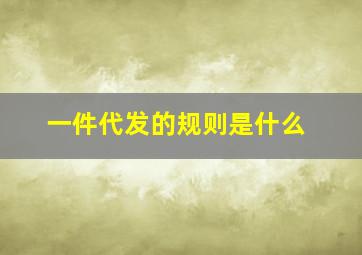 一件代发的规则是什么